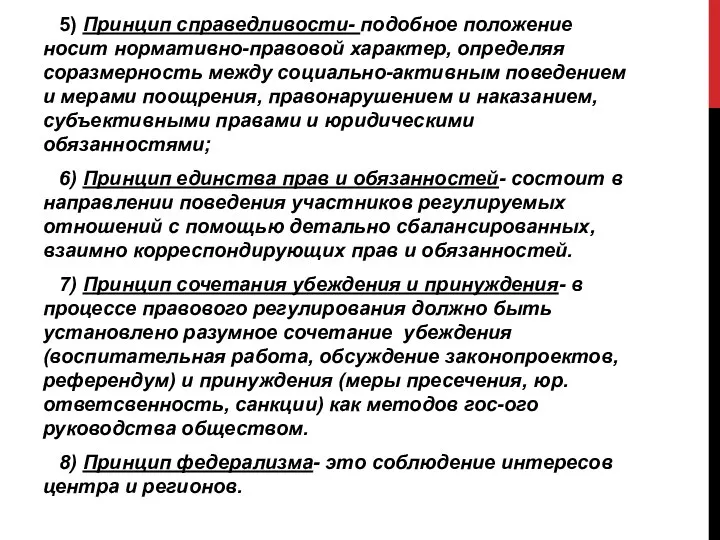 5) Принцип справедливости- подобное положение носит нормативно-правовой характер, определяя соразмерность между социально-активным поведением и мерами поощрения, правонарушением и наказанием, субъективными правами и юридическими обязанностями;

6) Принцип единства прав и обязанностей- состоит в направлении поведения участников регулируемых отношений с помощью детально сбалансированных, взаимно корреспондирующих прав и обязанностей.

7) Принцип сочетания убеждения и принуждения- в процессе правового регулирования должно быть установлено разумное сочетание убеждения (воспитательная работа, обсуждение законопроектов, референдум) и принуждения (меры пресечения, юр. ответсвенность, санкции) как методов гос-ого руководства обществом.

8) Принцип федерализма- это соблюдение интересов центра и регионов.